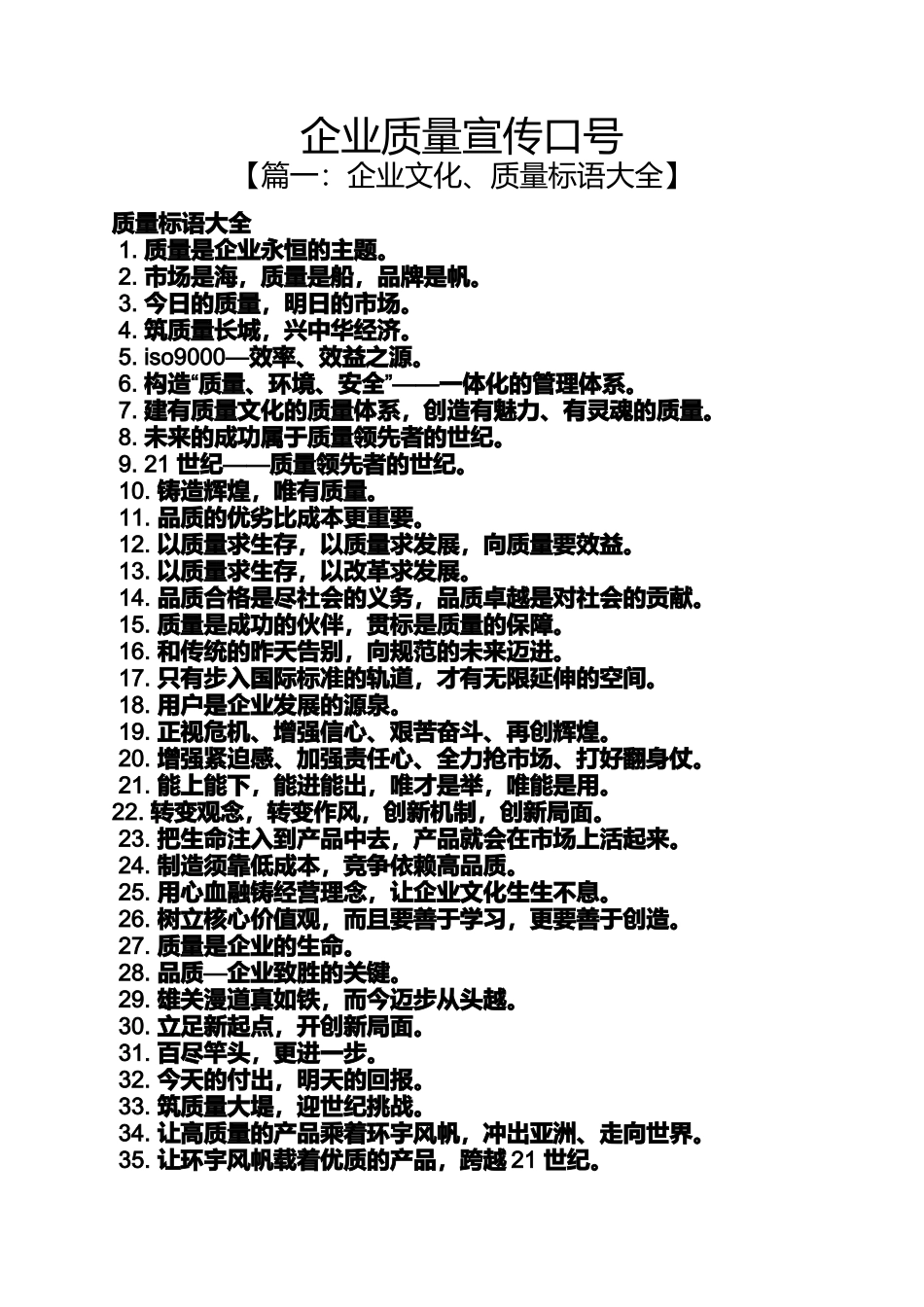 企业质量宣传口号

【篇一：企业文化、质量标语大全】

质量标语大全

1. 质量是企业永恒的主题。
2. 市场是海，质量是船，品牌是帆。
3. 今日的质量，明日的市场。
4. 筑质量长城，兴中华经济。
5. iso9000—效率、效益之源。
6. 构造“质量、环境、安全”——一体化的管理体系。
7. 建有质量文化的质量体系，创造有魅力、有灵魂的质量。
8. 未来的成功属于质量领先者的世纪。
9. 21 世纪——质量领先者的世纪。
10. 铸造辉煌，唯有质量。
11. 品质的优劣比成本更重要。
12. 以质量求生存，以质量求发展，向质量要效益。
13. 以质量求生存，以改革求发展。
14. 品质合格是尽社会的义务，品质卓越是对社会的贡献。
15. 质量是成功的伙伴，贯标是质量的保障。
16. 和传统的昨天告别，向规范的未来迈进。
17. 只有步入国际标准的轨道，才有无限延伸的空间。
18. 用户是企业发展的源泉。
19. 正视危机、增强信心、艰苦奋斗、再创辉煌。
20. 增强紧迫感、加强责任心、全力抢市场、打好翻身仗。
21. 能上能下，能进能出，唯才是举，唯能是用。
22. 转变观念，转变作风，创新机制，创新局面。
23. 把生命注入到产品中去，产品就会在市场上活起来。
24. 制造须靠低成本，竞争依赖高品质。
25. 用心血融铸经营理念，让企业文化生生不息。
26. 树立核心价值观，而且要善于学习，更要善于创造。
27. 质量是企业的生命。
28. 品质—企业致胜的关键。
29. 雄关漫道真如铁，而今迈步从头越。
30. 立足新起点，开创新局面。
31. 百尽竿头，更进一步。
32. 今天的付出，明天的回报。
33. 筑质量大堤，迎世纪挑战。
34. 让高质量的产品乘着环宇风帆，冲出亚洲、走向世界。
35. 让环宇风帆载着优质的产品，跨越 21 世纪。